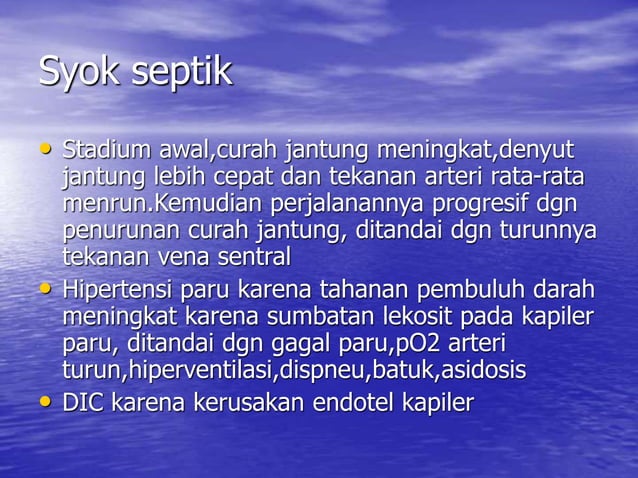 Syok septik

• Stadium awal,curah jantung meningkat,denyut jantung lebih cepat dan tekanan arteri rata-rata menrun.Kemudian perjalanannya progresif dgn penurunan curah jantung, ditandai dgn turunnya tekanan vena sentral
• Hipertensi paru karena tahanan pembuluh darah meningkat karena sumbatan lekosit pada kapiler paru, ditandai dgn gagal paru,pO2 arteri turun,hiperventilasi,dispneu,batuk,asidosis
• DIC karena kerusakan endotel kapiler